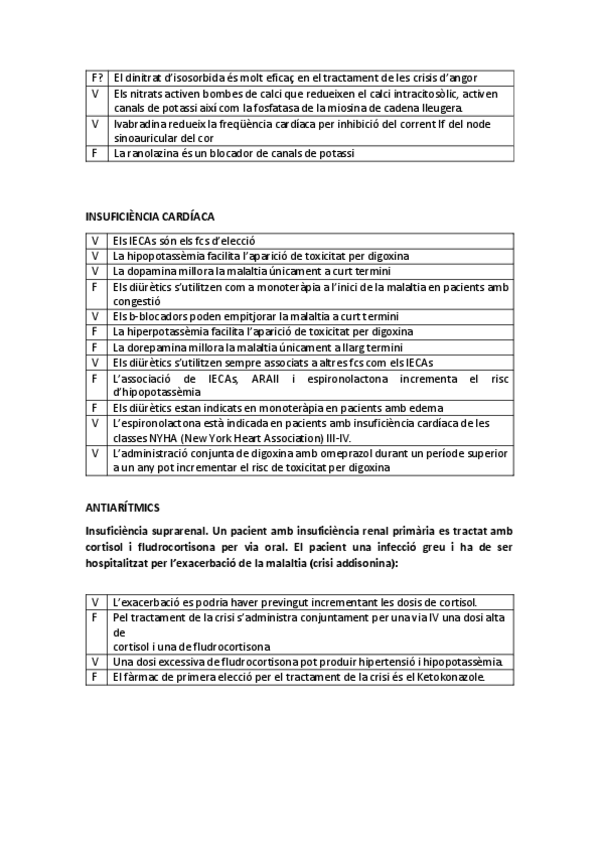 | F? | El dinitrat d'isosorbida és molt eficaç en el tractament de les crisis d'angor |
|---|---|
| V | Els nitrats activen bombes de calci que redueixen el calci intracitosòlic, activen canals de potassi així com la fosfatasa de la miosina de cadena lleugera. |
| V | Ivabradina redueix la freqüència cardíaca per inhibició del corrent If del node sinoauricular del cor |
| F | La ranolazina és un blocador de canals de potassi |

INSUFICIÈNCIA CARDÍACA

| V | Els IECAs són els fcs d'elecció |
|---|---|
| V | La hipopotassèmia facilita l'aparició de toxicitat per digoxina |
| V | La dopamina millora la malaltia únicament a curt termini |
| F | Els diürètics s'utilitzen com a monoteràpia a l'inici de la malaltia en pacients amb congestió |
| V | Els b-blocadors poden empitjorar la malaltia a curt termini |
| F | La hiperpotassèmia facilita l'aparició de toxicitat per digoxina |
| F | La dorepamina millora la malaltia únicament a llarg termini |
| V | Els diürètics s'utilitzen sempre associats a altres fcs com els IECAs |
| F | L'associació de IECAs, ARAII i espironolactona incrementa el risc d'hipopotassèmia |
| F | Els diürètics estan indicats en monoteràpia en pacients amb edema |
| V | L'espironolactona està indicada en pacients amb insuficiència cardíaca de les classes NYHA (New York Heart Association) III-IV. |
| V | L'administració conjunta de digoxina amb omeprazol durant un període superior a un any pot incrementar el risc de toxicitat per digoxina |

ANTIARÍTMICS

Insuficiència suprarenal. Un pacient amb insuficiència renal primària es tractat amb cortisol i fludrocortisona per via oral. El pacient una infecció greu i ha de ser hospitalitzat per l'exacerbació de la malaltia (crisi addisonina):

| V | L'exacerbació es podria haver previngut incrementant les dosis de cortisol. |
|---|---|
| F | Pel tractament de la crisi s'administra conjuntament per una via IV una dosi alta de cortisol i una de fludrocortisona |
| V | Una dosi excessiva de fludrocortisona pot produir hipertensió i hipopotassèmia. |
| F | El fàrmac de primera elecció per el tractament de la crisi és el Ketokonazole. |